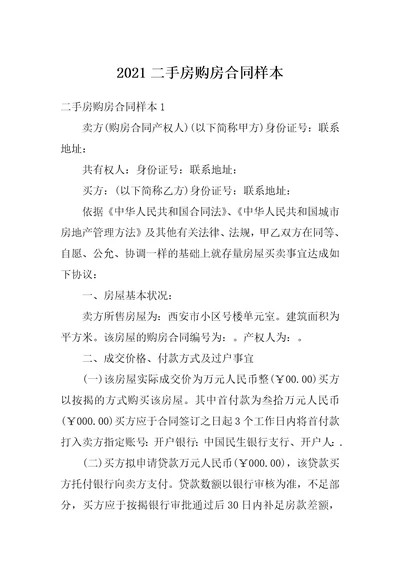 2021 二手房购房合同样本

二手房购房合同样本 1

卖方(购房合同产权人)(以下简称甲方)身份证号：联系地址：

共有权人：身份证号：联系地址：

买方：(以下简称乙方)身份证号：联系地址：

依据《中华人民共和国合同法》、《中华人民共和国城市房地产管理方法》及其他有关法律、法规，甲乙双方在同等、自愿、公允、协调一样的基础上就存量房屋买卖事宜达成如下协议：

一、房屋基本状况：

卖方所售房屋为：西安市小区号楼单元室。建筑面积为平方米。该房屋的购房合同编号为：。产权人为：。

二、成交价格、付款方式及过户事宜

(一)该房屋实际成交价为万元人民币整(￥00.00)买方以按揭的方式购买该房屋。其中首付款为叁拾万元人民币(￥000.00)买方应于合同签订之日起 3 个工作日内将首付款打入卖方指定账号：开户银行：中国民生银行支行、开户人：.

(二)买方拟申请贷款万元人民币(￥000.00)，该贷款买方托付银行向卖方支付。贷款数额以银行审核为准，不足部分，买方应于按揭银行审批通过后 30 日内补足房款差额，